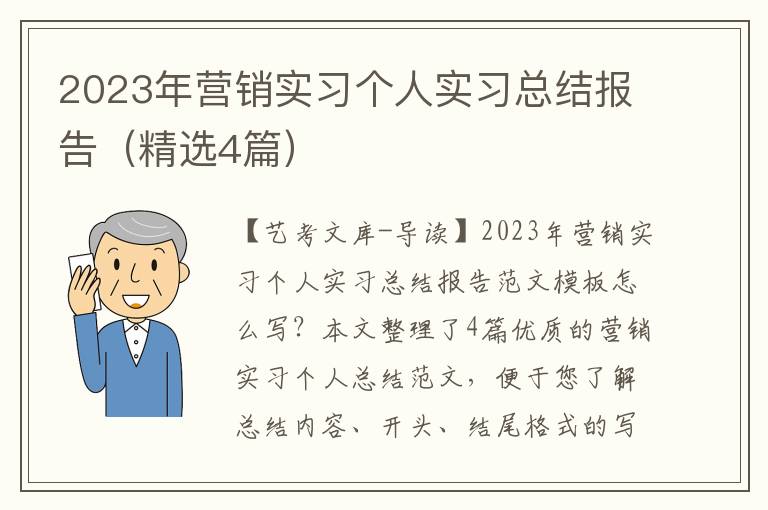 2023年营销实习个人实习总结报告（精选4篇）

【艺考文库-导读】2023年营销实习个人实习总结报告范文模板怎么写？本文整理了4篇优质的营销实习个人总结范文，便于您了解总结内容、开头、结尾格式的写